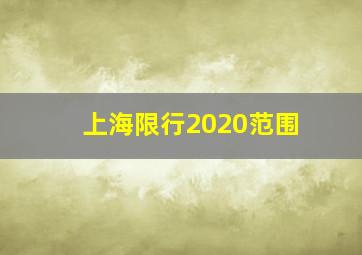 上海限行2020范围